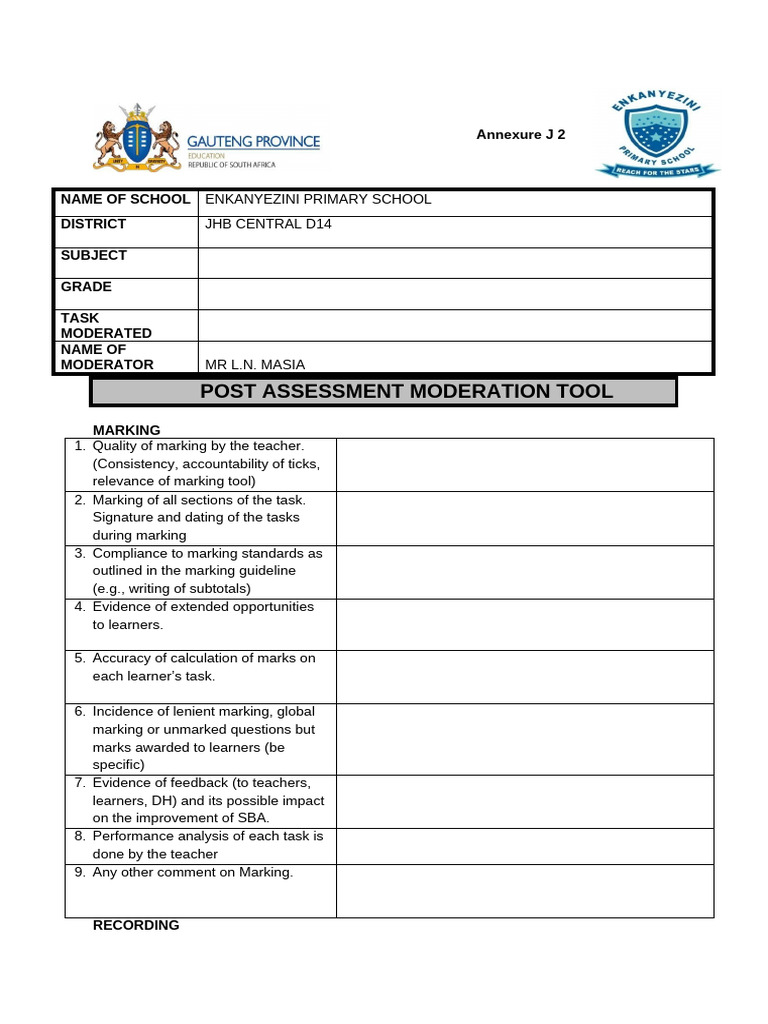 GAUTENG PROVINCE
EDUCATION
REPUBLIC OF SOUTH AFRICA

Annexure J 2

ENKANYEZINI
PRIMARY SCHOOL
REACH FOR THE STARS

| NAME OF SCHOOL | ENKANYEZINI PRIMARY SCHOOL |
|---|---|
| DISTRICT | JHB CENTRAL D14 |
| SUBJECT | |
| GRADE | |
| TASK MODERATED | |
| NAME OF MODERATOR | MR L.N. MASIA |

POST ASSESSMENT MODERATION TOOL

MARKING

| | |
|---|---|
| 1. Quality of marking by the teacher. (Consistency, accountability of ticks, relevance of marking tool) | |
| 2. Marking of all sections of the task. Signature and dating of the tasks during marking | |
| 3. Compliance to marking standards as outlined in the marking guideline (e.g., writing of subtotals) | |
| 4. Evidence of extended opportunities to learners. | |
| 5. Accuracy of calculation of marks on each learner's task. | |
| 6. Incidence of lenient marking, global marking or unmarked questions but marks awarded to learners (be specific) | |
| 7. Evidence of feedback (to teachers, learners, DH) and its possible impact on the improvement of SBA. | |
| 8. Performance analysis of each task is done by the teacher | |
| 9. Any other comment on Marking. | |

RECORDING